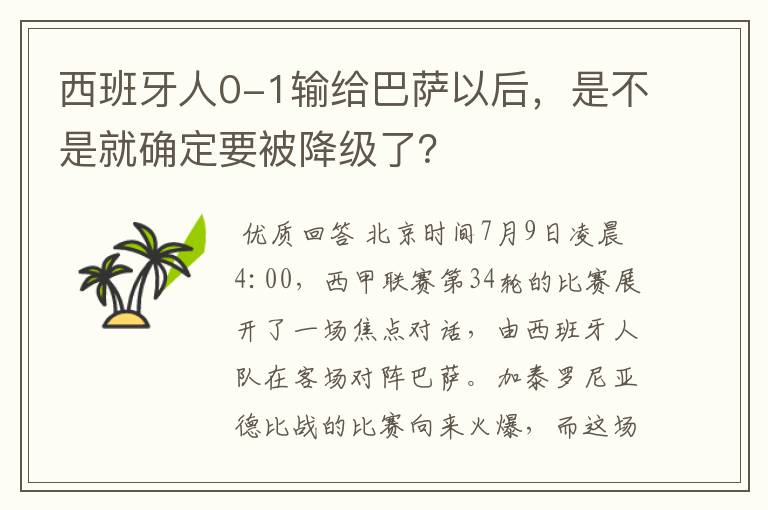 西班牙人0-1输给巴萨以后，是不是就确定要被降级了?

优质回答 北京时间7月9日凌晨4:00，西甲联赛第34轮的比赛展开了一场焦点对话，由西班牙人队在客场对阵巴萨。加泰罗尼亚德比战的比赛向来火爆，而这场